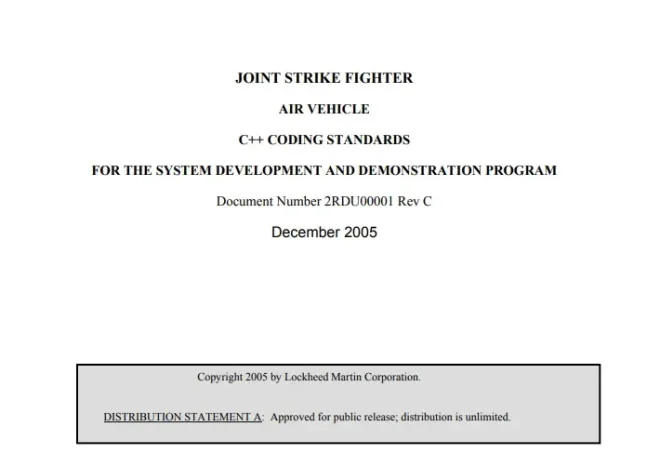 JOINT STRIKE FIGHTER

AIR VEHICLE

C++ CODING STANDARDS

FOR THE SYSTEM DEVELOPMENT AND DEMONSTRATION PROGRAM

Document Number 2RDU00001 Rev C

December 2005

Copyright 2005 by Lockheed Martin Corporation.

DISTRIBUTION STATEMENT A: Approved for public release; distribution is unlimited.